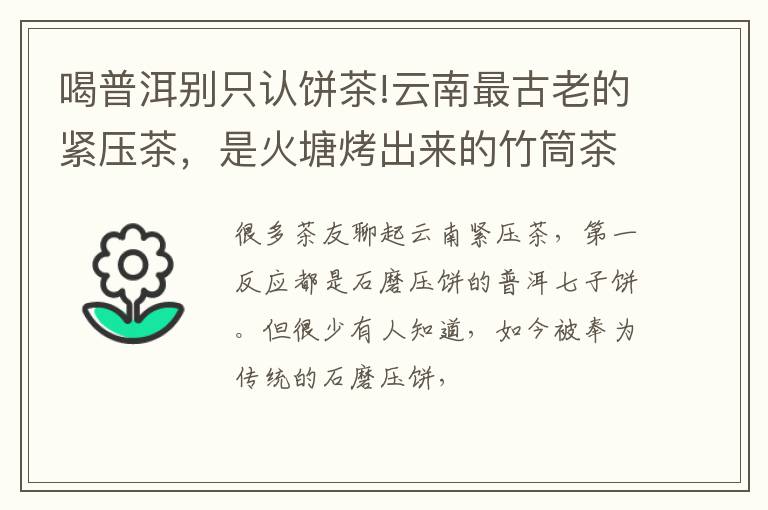 喝普洱别只认饼茶!云南最古老的紧压茶，是火塘烤出来的竹筒茶

很多茶友聊起云南紧压茶，第一反应都是石磨压饼的普洱七子饼。但很少有人知道，如今被奉为传统的石磨压饼，